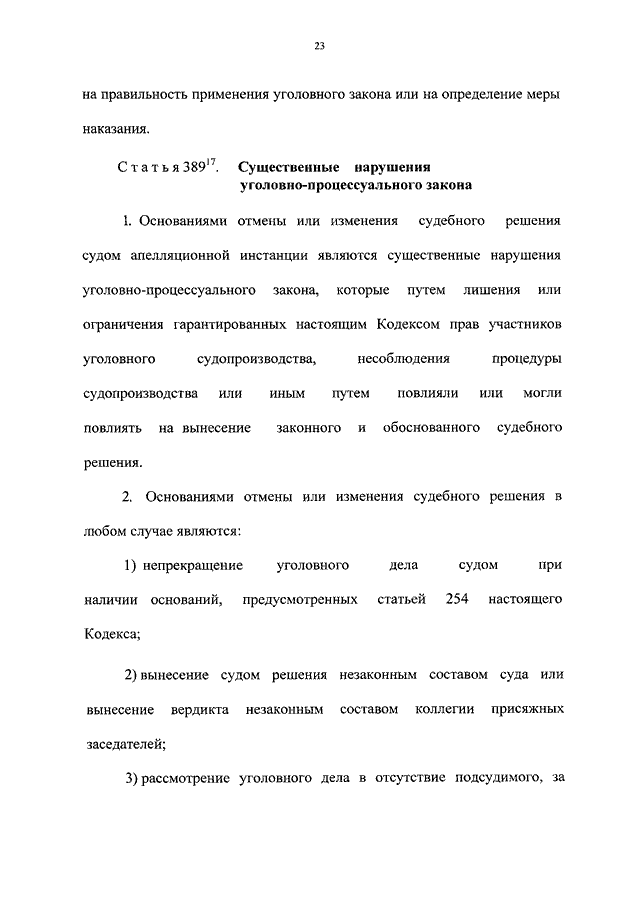 23

на правильность применения уголовного закона или на определение меры наказания.

Статья $389^{17}$. Существенные нарушения уголовно-процессуального закона

1. Основаниями отмены или изменения судебного решения судом апелляционной инстанции являются существенные нарушения уголовно-процессуального закона, которые путем лишения или ограничения гарантированных настоящим Кодексом прав участников уголовного судопроизводства, несоблюдения процедуры судопроизводства или иным путем повлияли или могли повлиять на вынесение законного и обоснованного судебного решения.

2. Основаниями отмены или изменения судебного решения в любом случае являются:

1) непрекращение уголовного дела судом при наличии оснований, предусмотренных статьей 254 настоящего Кодекса;

2) вынесение судом решения незаконным составом суда или вынесение вердикта незаконным составом коллегии присяжных заседателей;

3) рассмотрение уголовного дела в отсутствие подсудимого, за